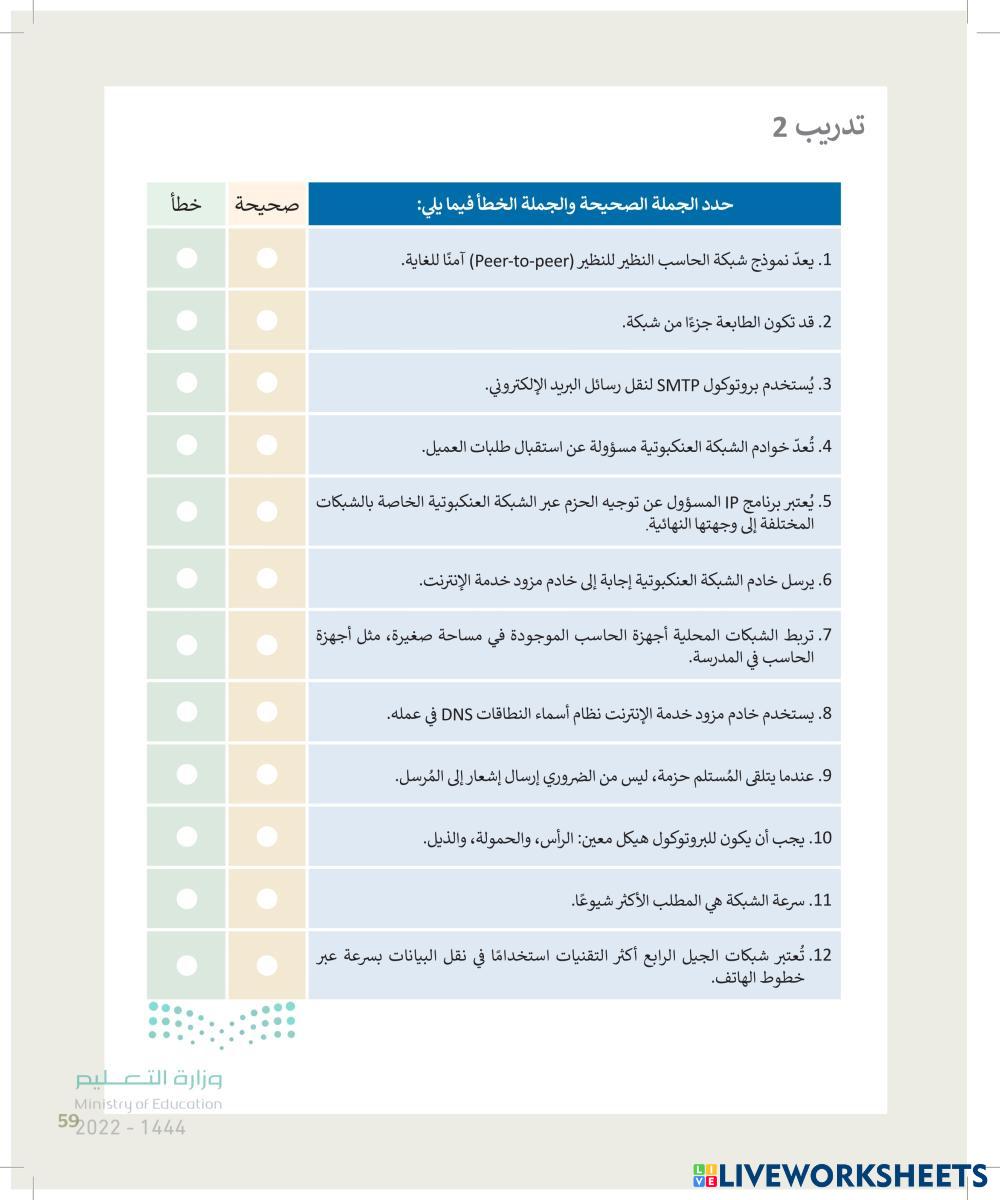 تدريب 2

| حدد الجملة الصحيحة والجملة الخطأ فيما يلي: | صحيحة | خطأ |
|---|---|---|
| 1. يعدّ نموذج شبكة الحاسب النظير للنظير (Peer-to-peer) آمنًا للغاية. | | |
| 2. قد تكون الطابعة جزءًا من شبكة. | | |
| 3. يُستخدم بروتوكول SMTP لنقل رسائل البريد الإلكتروني. | | |
| 4. تُعدّ خوادم الشبكة العنكبوتية مسؤولة عن استقبال طلبات العميل. | | |
| 5. يُعتبر برنامج IP المسؤول عن توجيه الحزم عبر الشبكة العنكبوتية الخاصة بالشبكات المختلفة إلى وجهتها النهائية. | | |
| 6. يرسل خادم الشبكة العنكبوتية إجابة إلى خادم مزود خدمة الإنترنت. | | |
| 7. تربط الشبكات المحلية أجهزة الحاسب الموجودة في مساحة صغيرة، مثل أجهزة الحاسب في المدرسة. | | |
| 8. يستخدم خادم مزود خدمة الإنترنت نظام أسماء النطاقات DNS في عمله. | | |
| 9. عندما يتلقى المُستلم حزمة، ليس من الضروري إرسال إشعار إلى المُرسل. | | |
| 10. يجب أن يكون للبروتوكول هيكل معين: الرأس، والحمولة، والذيل. | | |
| 11. سرعة الشبكة هي المطلب الأكثر شيوعًا. | | |
| 12. تُعتبر شبكات الجيل الرابع أكثر التقنيات استخدامًا في نقل البيانات بسرعة عبر خطوط الهاتف. | | |

وزارة التعليم
Ministry of Education
59
2022 - 1444

LIVEWORKSHEETS